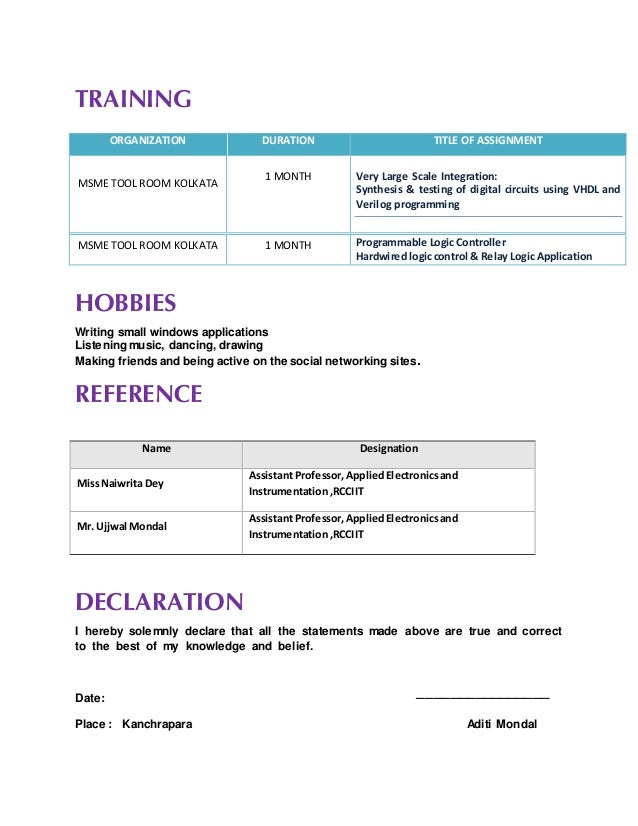 TRAINING

| ORGANIZATION | DURATION | TITLE OF ASSIGNMENT |
|---|---|---|
| MSME TOOL ROOM KOLKATA | 1 MONTH | Very Large Scale Integration: Synthesis & testing of digital circuits using VHDL and Verilog programming |
| MSME TOOL ROOM KOLKATA | 1 MONTH | Programmable Logic Controller Hardwired logic control & Relay Logic Application |

HOBBIES

Writing small windows applications
Listening music, dancing, drawing
Making friends and being active on the social networking sites.

REFERENCE

| Name | Designation |
|---|---|
| Miss Naiwrita Dey | Assistant Professor, Applied Electronics and Instrumentation ,RCCIIT |
| Mr. Ujjwal Mondal | Assistant Professor, Applied Electronics and Instrumentation ,RCCIIT |

DECLARATION

I hereby solemnly declare that all the statements made above are true and correct to the best of my knowledge and belief.

Date: ____________________

Place : Kanchrapara Aditi Mondal